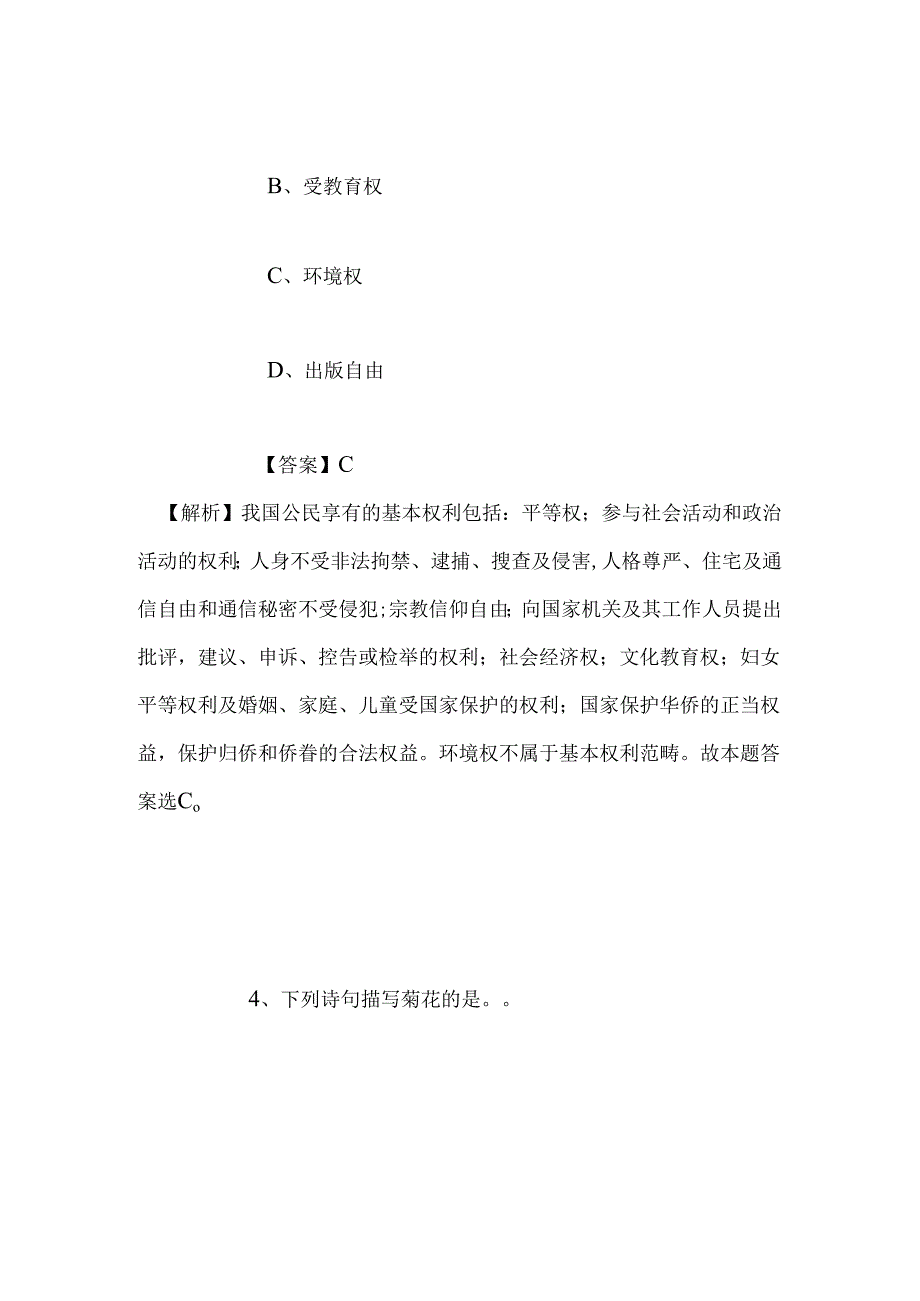 B、受教育权

C、环境权

D、出版自由

【答案】C

【解析】我国公民享有的基本权利包括：平等权；参与社会活动和政治活动的权利;人身不受非法拘禁、逮捕、搜查及侵害,人格尊严、住宅及通信自由和通信秘密不受侵犯;宗教信仰自由;向国家机关及其工作人员提出批评，建议、申诉、控告或检举的权利；社会经济权；文化教育权；妇女平等权利及婚姻、家庭、儿童受国家保护的权利；国家保护华侨的正当权益，保护归侨和侨眷的合法权益。环境权不属于基本权利范畴。故本题答案选Co

4、下列诗句描写菊花的是。。